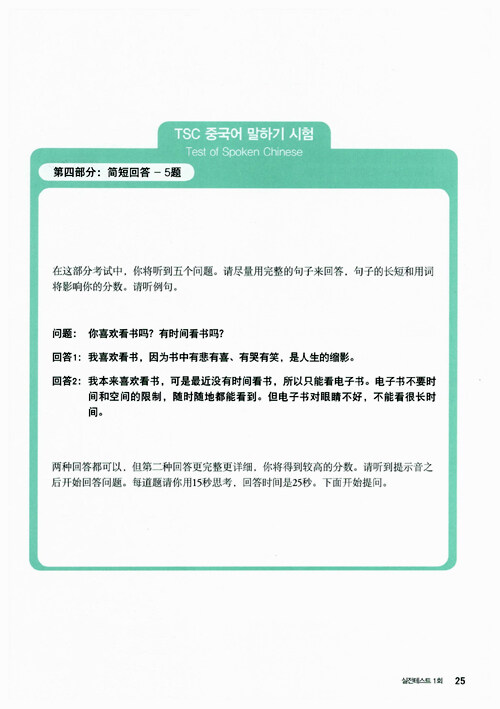 TSC 중국어 말하기 시험
Test of Spoken Chinese

第四部分：简短回答 - 5题

在这部分考试中，你将听到五个问题。请尽量用完整的句子来回答，句子的长短和用词将影响你的分数。请听例句。

问题： 你喜欢看书吗？有时间看书吗？

回答1：我喜欢看书，因为书中有悲有喜、有哭有笑，是人生的缩影。

回答2：我本来喜欢看书，可是最近没有时间看书，所以只能看电子书。电子书不要时间和空间的限制，随时随地都能看到。但电子书对眼睛不好，不能看很长时间。

两种回答都可以，但第二种回答更完整更详细，你将得到较高的分数。请听到提示音之后开始回答问题。每道题请你用15秒思考，回答时间是25秒。下面开始提问。

실전테스트 1회 25